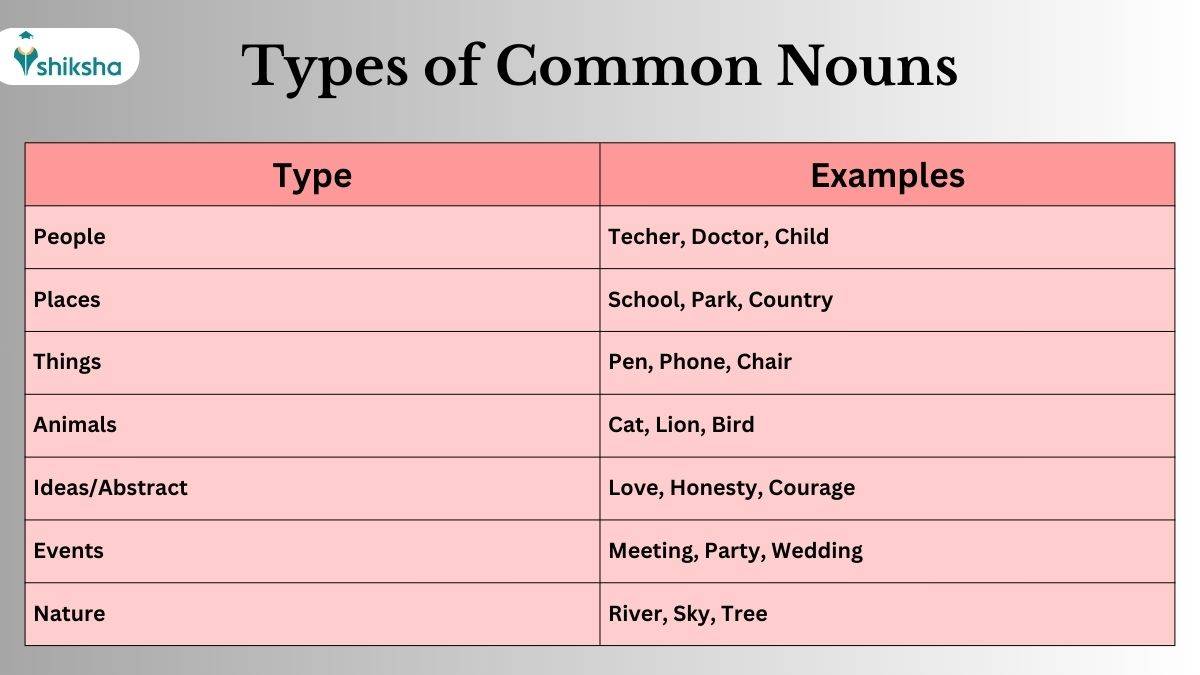 shiksha

Types of Common Nouns

| Type | Examples |
|---|---|
| People | Techer, Doctor, Child |
| Places | School, Park, Country |
| Things | Pen, Phone, Chair |
| Animals | Cat, Lion, Bird |
| Ideas/Abstract | Love, Honesty, Courage |
| Events | Meeting, Party, Wedding |
| Nature | River, Sky, Tree |